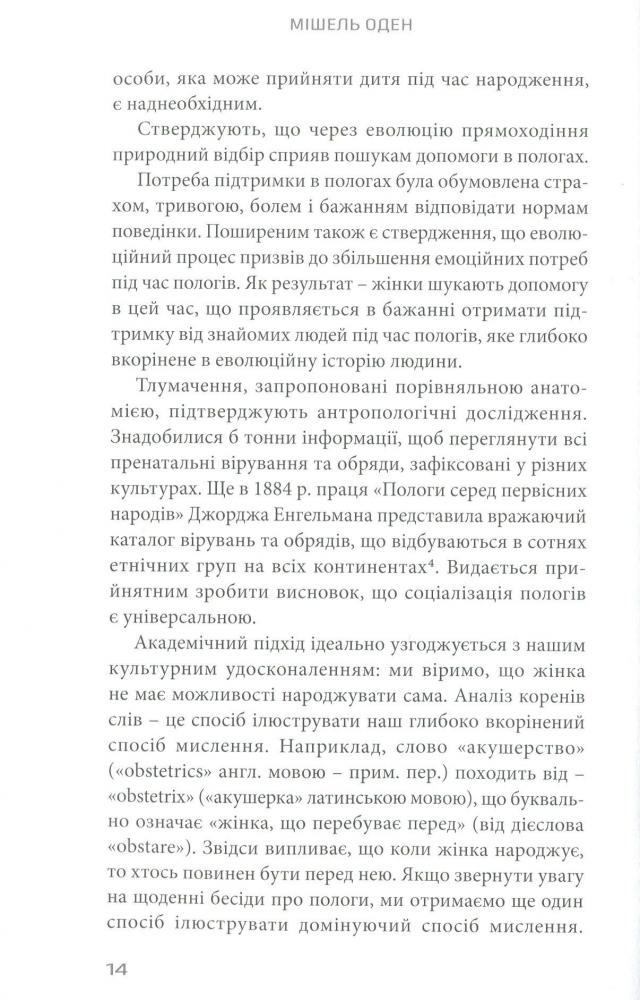 МІШЕЛЬ ОДЕН

особи, яка може прийняти дитя під час народження, є наднеобхідним.

Стверджують, що через еволюцію прямоходіння природний відбір сприяв пошукам допомоги в пологах.

Потреба підтримки в пологах була обумовлена страхом, тривогою, болем і бажанням відповідати нормам поведінки. Поширеним також є ствердження, що еволюційний процес призвів до збільшення емоційних потреб під час пологів. Як результат – жінки шукають допомогу в цей час, що проявляється в бажанні отримати підтримку від знайомих людей під час пологів, яке глибоко вкорінене в еволюційну історію людини.

Тлумачення, запропоновані порівняльною анатомією, підтверджують антропологічні дослідження. Знадобилися б тонни інформації, щоб переглянути всі пренатальні вірування та обряди, зафіксовані у різних культурах. Ще в 1884 р. праця «Пологи серед первісних народів» Джорджа Енгельмана представила вражаючий каталог вірувань та обрядів, що відбуваються в сотнях етнічних груп на всіх континентах$^4$. Видається прийнятним зробити висновок, що соціалізація пологів є універсальною.

Академічний підхід ідеально узгоджується з нашим культурним удосконаленням: ми віримо, що жінка не має можливості народжувати сама. Аналіз коренів слів – це спосіб ілюструвати наш глибоко вкорінений спосіб мислення. Наприклад, слово «акушерство» («obstetrics» англ. мовою – прим. пер.) походить від – «obstetrix» («акушерка» латинською мовою), що буквально означає «жінка, що перебуває перед» (від дієслова «obstare»). Звідси випливає, що коли жінка народжує, то хтось повинен бути перед нею. Якщо звернути увагу на щоденні бесіди про пологи, ми отримаємо ще один спосіб ілюструвати домінуючий спосіб мислення.

14